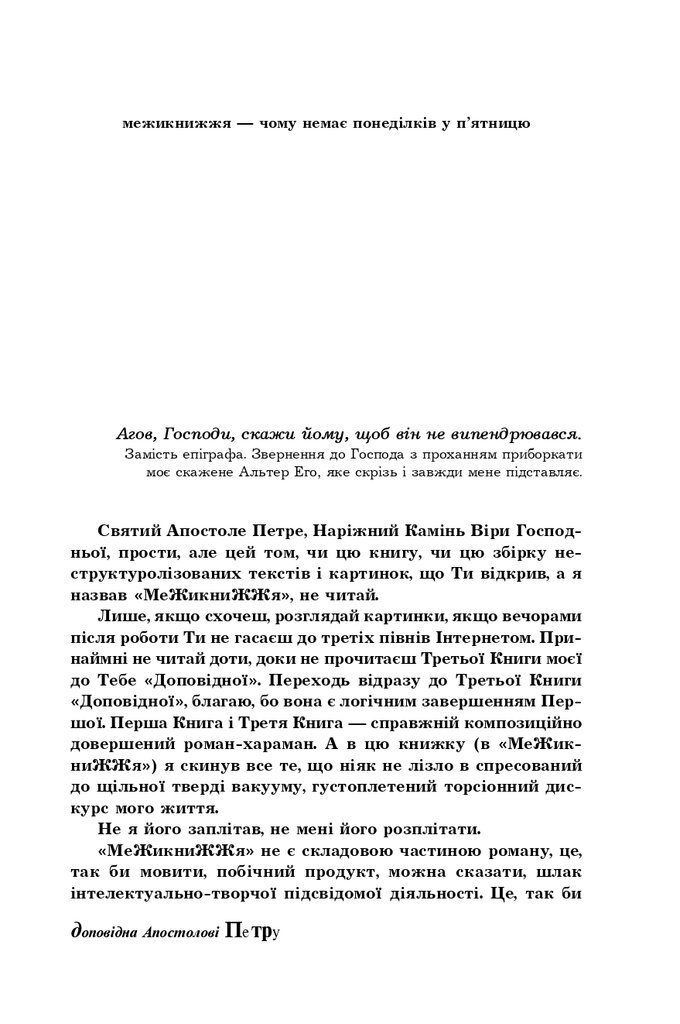 межикнижжя — чому немає понеділків у п'ятницю

Агов, Господи, скажи йому, щоб він не випендрювався.
Замість епіграфа. Звернення до Господа з проханням приборкати моє скажене Альтер Его, яке скрізь і завжди мене підставляє.

Святий Апостоле Петре, Наріжний Камінь Віри Господньої, прости, але цей том, чи цю книгу, чи цю збірку неструктуролізованих текстів і картинок, що Ти відкрив, а я назвав «МеЖикниЖЖя», не читай.

Лише, якщо схочеш, розглядай картинки, якщо вечорами після роботи Ти не гасаєш до третіх півнів Інтернетом. Принаймні не читай доти, доки не прочитаєш Третьої Книги моєї до Тебе «Доповідної». Переходь відразу до Третьої Книги «Доповідної», благаю, бо вона є логічним завершенням Першої. Перша Книга і Третя Книга — справжній композиційно довершений роман-хараман. А в цю книжку (в «МеЖикниЖЖя») я скинув все те, що ніяк не лізло в спресований до щільної тверді вакууму, густоплетений торсіонний дискурс мого життя.

Не я його заплітав, не мені його розплітати.

«МеЖикниЖЖя» не є складовою частиною роману, це, так би мовити, побічний продукт, можна сказати, шлак інтелектуально-творчої підсвідомої діяльності. Це, так би

доповідна Апостолові Петру